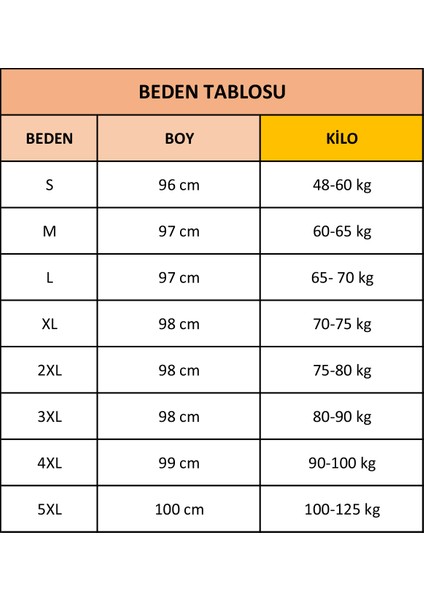 BEDEN TABLOSU

| BEDEN | BOY | KİLO |
|---|---|---|
| S | 96 cm | 48-60 kg |
| M | 97 cm | 60-65 kg |
| L | 97 cm | 65- 70 kg |
| XL | 98 cm | 70-75 kg |
| 2XL | 98 cm | 75-80 kg |
| 3XL | 98 cm | 80-90 kg |
| 4XL | 99 cm | 90-100 kg |
| 5XL | 100 cm | 100-125 kg |